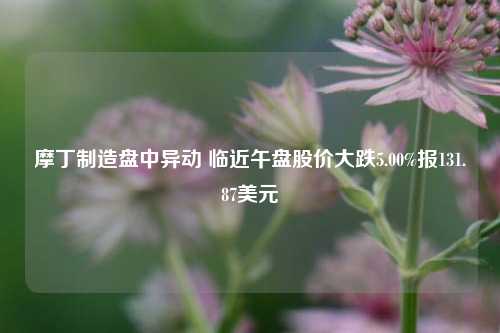 摩丁制造盘中异动 临近午盘股价大跌5.00%报131.87美元